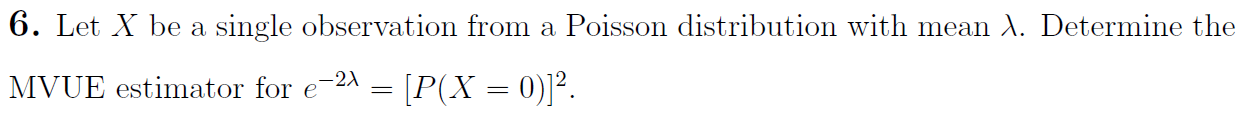 **6.** Let $X$ be a single observation from a Poisson distribution with mean $\lambda$. Determine the MVUE estimator for $e^{-2\lambda} = [P(X = 0)]^2$.